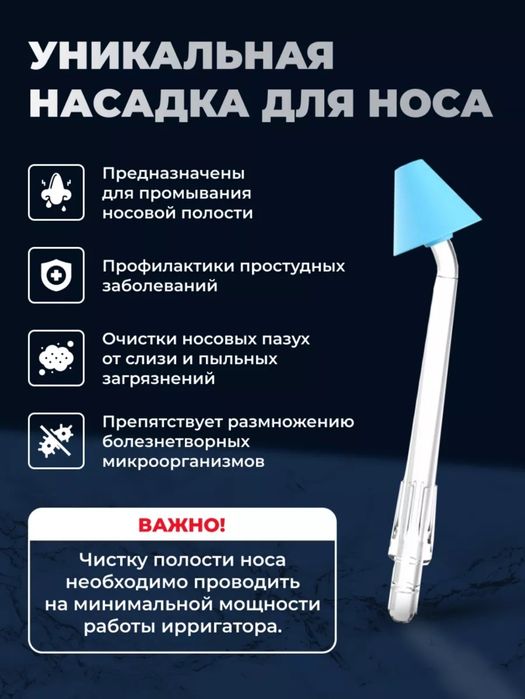 УНИКАЛЬНАЯ НАСАДКА ДЛЯ НОСА

Предназначены для промывания носовой полости

Профилактики простудных заболеваний

Очистки носовых пазух от слизи и пыльных загрязнений

Препятствует размножению болезнетворных микроорганизмов

ВАЖНО!

Чистку полости носа необходимо проводить на минимальной мощности работы ирригатора.